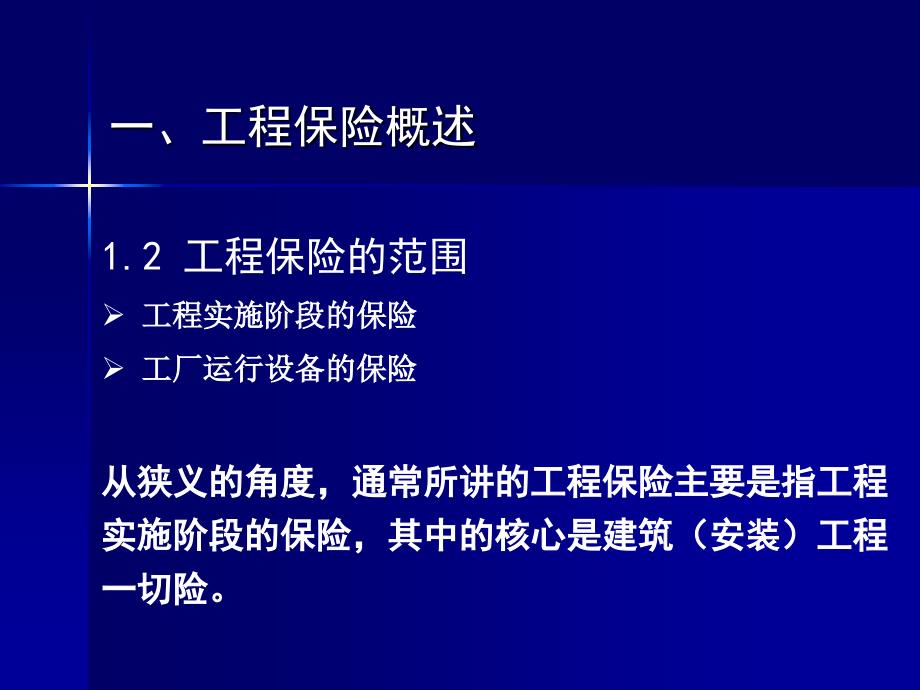 一、工程保险概述

1.2 工程保险的范围

➢ 工程实施阶段的保险

➢ 工厂运行设备的保险

从狭义的角度，通常所讲的工程保险主要是指工程实施阶段的保险，其中的核心是建筑（安装）工程一切险。